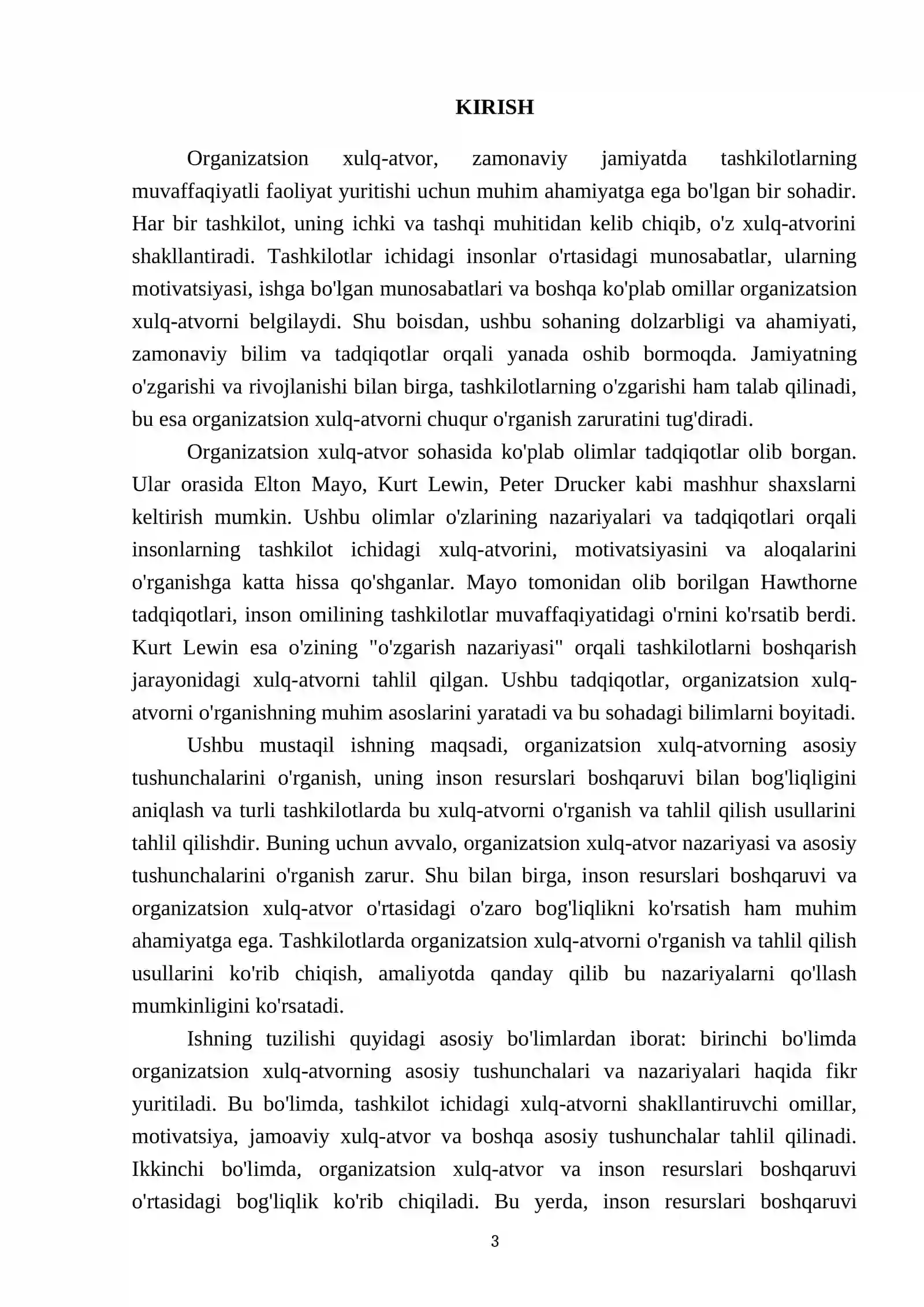 KIRISH

Organizatsion xulq-atvor, zamonaviy jamiyatda tashkilotlarning muvaffaqiyatli faoliyat yuritishi uchun muhim ahamiyatga ega bo'lgan bir sohadir. Har bir tashkilot, uning ichki va tashqi muhitidan kelib chiqib, o'z xulq-atvorini shakllantiradi. Tashkilotlar ichidagi insonlar o'rtasidagi munosabatlar, ularning motivatsiyasi, ishga bo'lgan munosabatlari va boshqa ko'plab omillar organizatsion xulq-atvorni belgilaydi. Shu boisdan, ushbu sohaning dolzarbligi va ahamiyati, zamonaviy bilim va tadqiqotlar orqali yanada oshib bormoqda. Jamiyatning o'zgarishi va rivojlanishi bilan birga, tashkilotlarning o'zgarishi ham talab qilinadi, bu esa organizatsion xulq-atvorni chuqur o'rganish zaruratini tug'diradi.

Organizatsion xulq-atvor sohasida ko'plab olimlar tadqiqotlar olib borgan. Ular orasida Elton Mayo, Kurt Lewin, Peter Drucker kabi mashhur shaxslarni keltirish mumkin. Ushbu olimlar o'zlarining nazariyalari va tadqiqotlari orqali insonlarning tashkilot ichidagi xulq-atvorini, motivatsiyasini va aloqalarini o'rganishga katta hissa qo'shganlar. Mayo tomonidan olib borilgan Hawthorne tadqiqotlari, inson omilining tashkilotlar muvaffaqiyatidagi o'rnini ko'rsatib berdi. Kurt Lewin esa o'zining "o'zgarish nazariyasi" orqali tashkilotlarni boshqarish jarayonidagi xulq-atvorni tahlil qilgan. Ushbu tadqiqotlar, organizatsion xulq-atvorni o'rganishning muhim asoslarini yaratadi va bu sohadagi bilimlarni boyitadi.

Ushbu mustaqil ishning maqsadi, organizatsion xulq-atvorning asosiy tushunchalarini o'rganish, uning inson resurslari boshqaruvi bilan bog'liqligini aniqlash va turli tashkilotlarda bu xulq-atvorni o'rganish va tahlil qilish usullarini tahlil qilishdir. Buning uchun avvalo, organizatsion xulq-atvor nazariyasi va asosiy tushunchalarini o'rganish zarur. Shu bilan birga, inson resurslari boshqaruvi va organizatsion xulq-atvor o'rtasidagi o'zaro bog'liqlikni ko'rsatish ham muhim ahamiyatga ega. Tashkilotlarda organizatsion xulq-atvorni o'rganish va tahlil qilish usullarini ko'rib chiqish, amaliyotda qanday qilib bu nazariyalarni qo'llash mumkinligini ko'rsatadi.

Ishning tuzilishi quyidagi asosiy bo'limlardan iborat: birinchi bo'limda organizatsion xulq-atvorning asosiy tushunchalari va nazariyalari haqida fikr yuritiladi. Bu bo'limda, tashkilot ichidagi xulq-atvorni shakllantiruvchi omillar, motivatsiya, jamoaviy xulq-atvor va boshqa asosiy tushunchalar tahlil qilinadi. Ikkinchi bo'limda, organizatsion xulq-atvor va inson resurslari boshqaruvi o'rtasidagi bog'liqlik ko'rib chiqiladi. Bu yerda, inson resurslari boshqaruvi

3